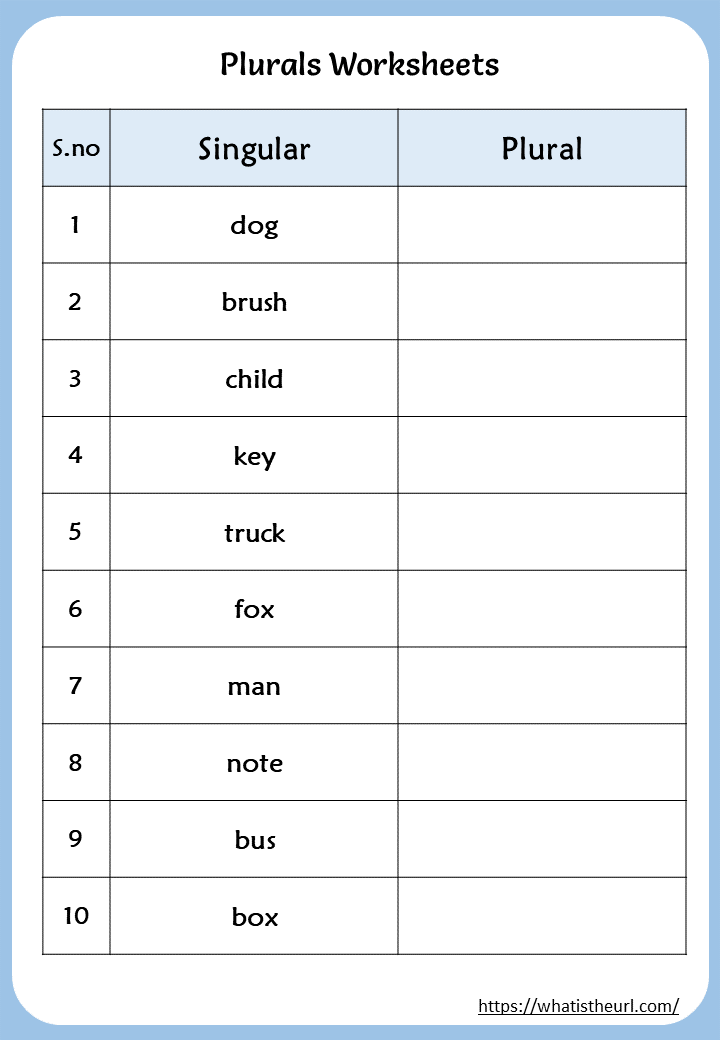 Plurals Worksheets

| S.no | Singular | Plural |
|---|---|---|
| 1 | dog | |
| 2 | brush | |
| 3 | child | |
| 4 | key | |
| 5 | truck | |
| 6 | fox | |
| 7 | man | |
| 8 | note | |
| 9 | bus | |
| 10 | box | |

https://whatistheurl.com/